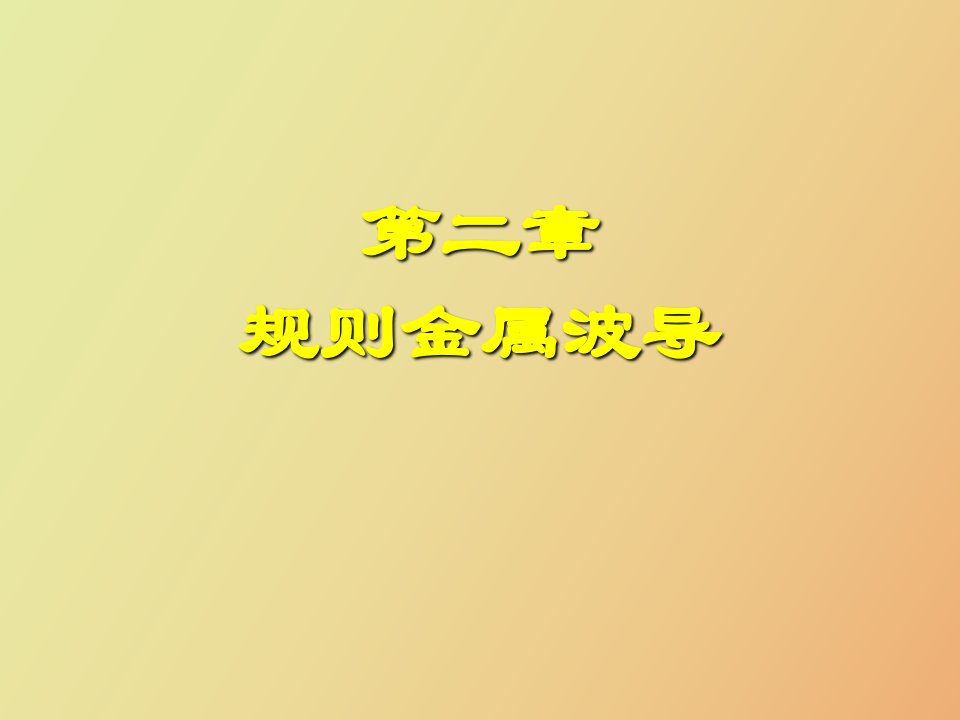 第二章
规则金属波导